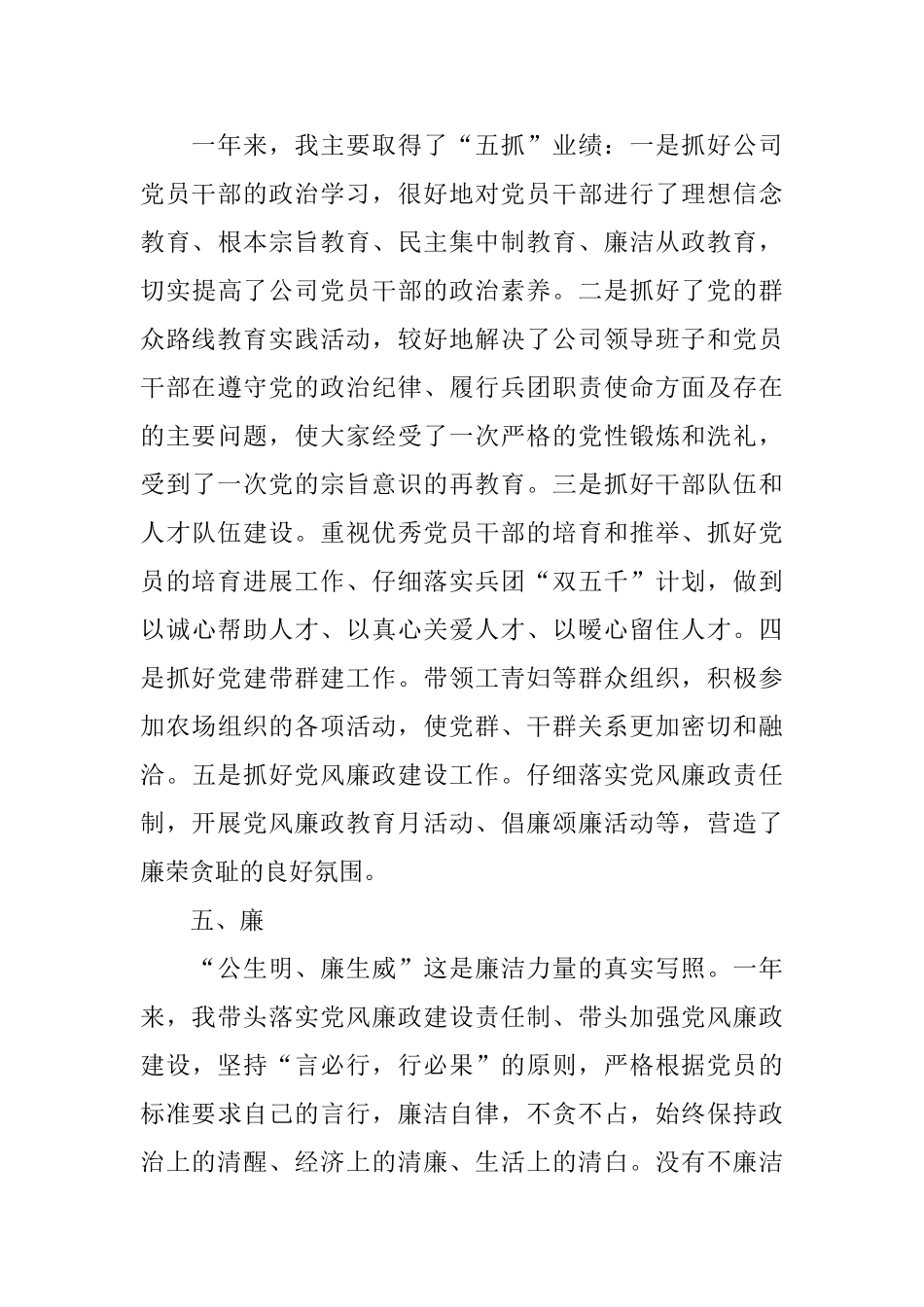 一年来，我主要取得了“五抓”业绩：一是抓好公司党员干部的政治学习，很好地对党员干部进行了理想信念教育、根本宗旨教育、民主集中制教育、廉洁从政教育，切实提高了公司党员干部的政治素养。二是抓好了党的群众路线教育实践活动，较好地解决了公司领导班子和党员干部在遵守党的政治纪律、履行兵团职责使命方面及存在的主要问题，使大家经受了一次严格的党性锻炼和洗礼，受到了一次党的宗旨意识的再教育。三是抓好干部队伍和人才队伍建设。重视优秀党员干部的培育和推举、抓好党员的培育进展工作、仔细落实兵团“双五千”计划，做到以诚心帮助人才、以真心关爱人才、以暖心留住人才。四是抓好党建带群建工作。带领工青妇等群众组织，积极参加农场组织的各项活动，使党群、干群关系更加密切和融洽。五是抓好党风廉政建设工作。仔细落实党风廉政责任制，开展党风廉政教育月活动、倡廉颂廉活动等，营造了廉荣贪耻的良好氛围。

五、廉

“公生明、廉生威”这是廉洁力量的真实写照。一年来，我带头落实党风廉政建设责任制、带头加强党风廉政建设，坚持“言必行，行必果”的原则，严格根据党员的标准要求自己的言行，廉洁自律，不贪不占，始终保持政治上的清醒、经济上的清廉、生活上的清白。没有不廉洁